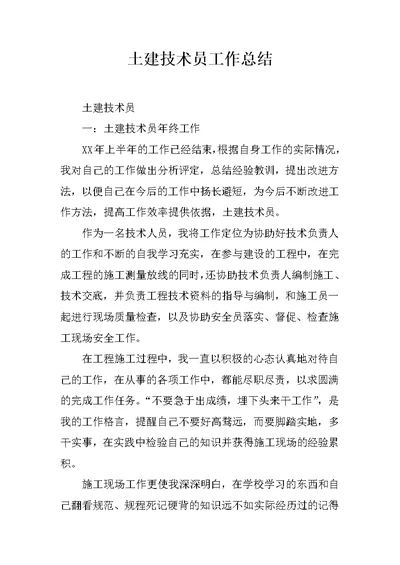 土建技术员工作总结

土建技术员

一：土建技术员年终工作

XX年上半年的工作已经结束，根据自身工作的实际情况，我对自己的工作做出分析评定，总结经验教训，提出改进方法，以便自己在今后的工作中扬长避短，为今后不断改进工作方法，提高工作效率提供依据，土建技术员。

作为一名技术人员，我将工作定位为协助好技术负责人的工作和不断的自我学习充实，在参与建设的工程中，在完成工程的施工测量放线的同时，还协助技术负责人编制施工、技术交底，并负责工程技术资料的指导与编制，和施工员一起进行现场质量检查，以及协助安全员落实、督促、检查施工现场安全工作。

在工程施工过程中，我一直以积极的心态认真地对待自己的工作，在从事的各项工作中，都能尽职尽责，以求圆满的完成工作任务。“不要急于出成绩，埋下头来干工作”，是我的工作格言，提醒自己不要好高骛远，而要脚踏实地，多干实事，在实践中检验自己的知识并获得施工现场的经验累积。

施工现场工作更使我深深明白，在学校学习的东西和自己翻看规范、规程死记硬背的知识远不如实际经历过的记得